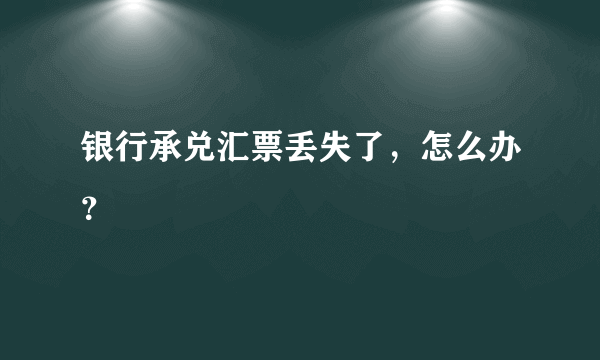 银行承兑汇票丢失了，怎么办？